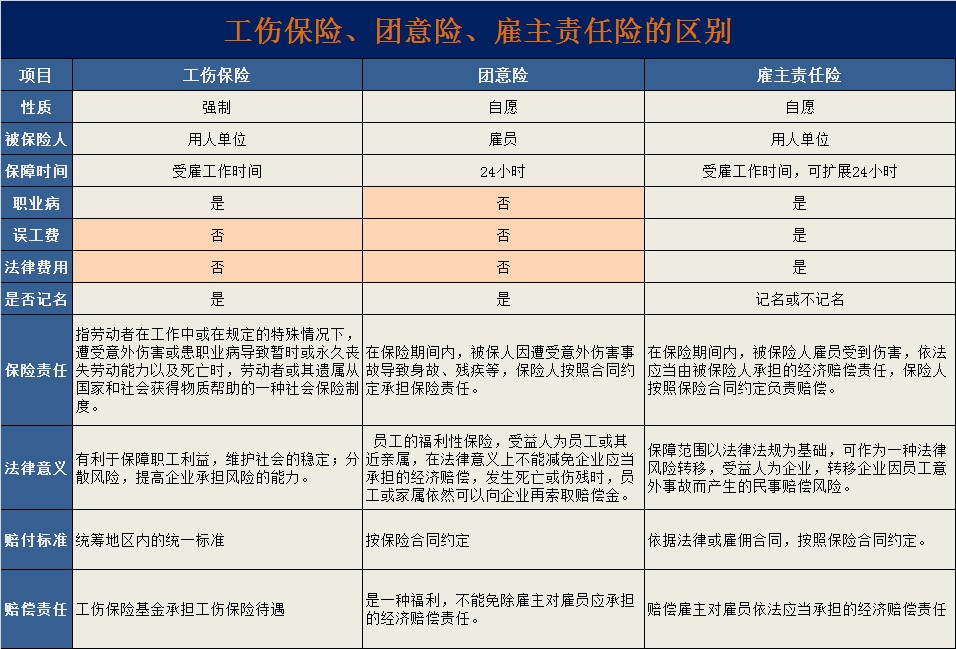 工伤保险、团意险、雇主责任险的区别

| 项目 | 工伤保险 | 团意险 | 雇主责任险 |
|---|---|---|---|
| 性质 | 强制 | 自愿 | 自愿 |
| 被保险人 | 用人单位 | 雇员 | 用人单位 |
| 保障时间 | 受雇工作时间 | 24小时 | 受雇工作时间，可扩展24小时 |
| 职业病 | 是 | 否 | 是 |
| 误工费 | 否 | 否 | 是 |
| 法律费用 | 否 | 否 | 是 |
| 是否记名 | 是 | 是 | 记名或不记名 |
| 保险责任 | 指劳动者在工作中或在规定的特殊情况下，遭受意外伤害或患职业病导致暂时或永久丧失劳动能力以及死亡时，劳动者或其遗属从国家和社会获得物质帮助的一种社会保险制度。 | 在保险期间内，被保人因遭受意外伤害事故导致身故、残疾等，保险人按照合同约定承担保险责任。 | 在保险期间内，被保险人雇员受到伤害，依法应当由被保险人承担的经济赔偿责任，保险人按照保险合同约定负责赔偿。 |
| 法律意义 | 有利于保障职工利益，维护社会的稳定；分散风险，提高企业承担风险的能力。 | 员工的福利性保险，受益人为员工或其近亲属，在法律意义上不能减免企业应当承担的经济赔偿，发生死亡或伤残时，员工或家属依然可以向企业再索取赔偿金。 | 保障范围以法律法规为基础，可作为一种法律风险转移，受益人为企业，转移企业因员工意外事故而产生的民事赔偿风险。 |
| 赔付标准 | 统筹地区内的统一标准 | 按保险合同约定 | 依据法律或雇佣合同，按照保险合同约定。 |
| 赔偿责任 | 工伤保险基金承担工伤保险待遇 | 是一种福利，不能免除雇主对雇员应承担的经济赔偿责任。 | 赔偿雇主对雇员依法应当承担的经济赔偿责任 |